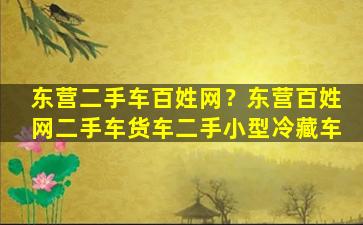 东营二手车百姓网？东营百姓网二手车货车二手小型冷藏车